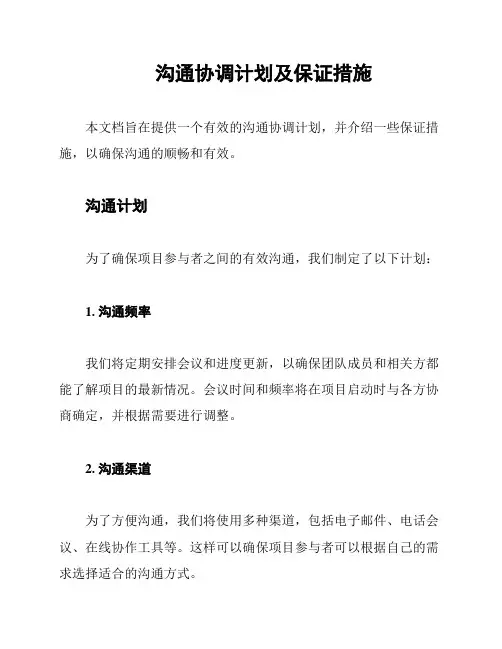 沟通协调计划及保证措施

本文档旨在提供一个有效的沟通协调计划，并介绍一些保证措施，以确保沟通的顺畅和有效。

沟通计划

为了确保项目参与者之间的有效沟通，我们制定了以下计划：

1. 沟通频率

我们将定期安排会议和进度更新，以确保团队成员和相关方都能了解项目的最新情况。会议时间和频率将在项目启动时与各方协商确定，并根据需要进行调整。

2. 沟通渠道

为了方便沟通，我们将使用多种渠道，包括电子邮件、电话会议、在线协作工具等。这样可以确保项目参与者可以根据自己的需求选择适合的沟通方式。